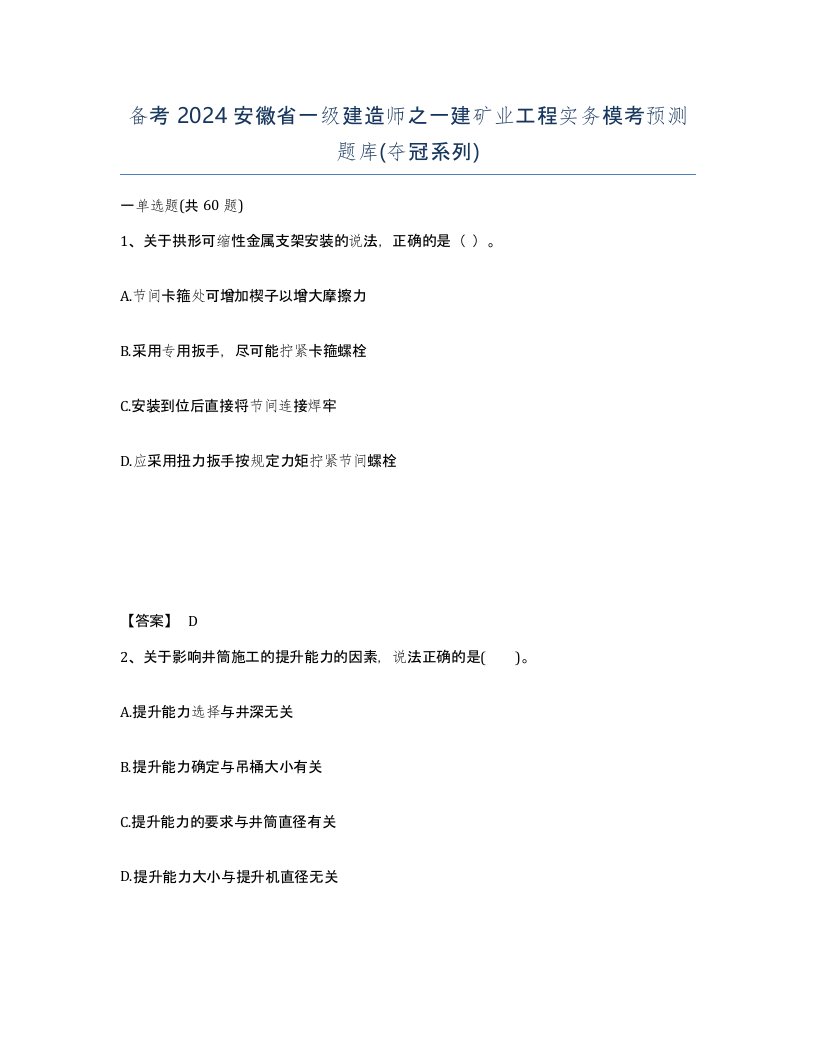 备考 2024 安徽省一级建造师之一建矿业工程实务模考预测题库(夺冠系列)

一单选题(共 60 题)

1、关于拱形可缩性金属支架安装的说法，正确的是（ ）。

A.节间卡箍处可增加楔子以增大摩擦力

B.采用专用扳手，尽可能拧紧卡箍螺栓

C.安装到位后直接将节间连接焊牢

D.应采用扭力扳手按规定力矩拧紧节间螺栓

【答案】 D

2、关于影响井筒施工的提升能力的因素，说法正确的是( )。

A.提升能力选择与井深无关

B.提升能力确定与吊桶大小有关

C.提升能力的要求与井筒直径有关

D.提升能力大小与提升机直径无关